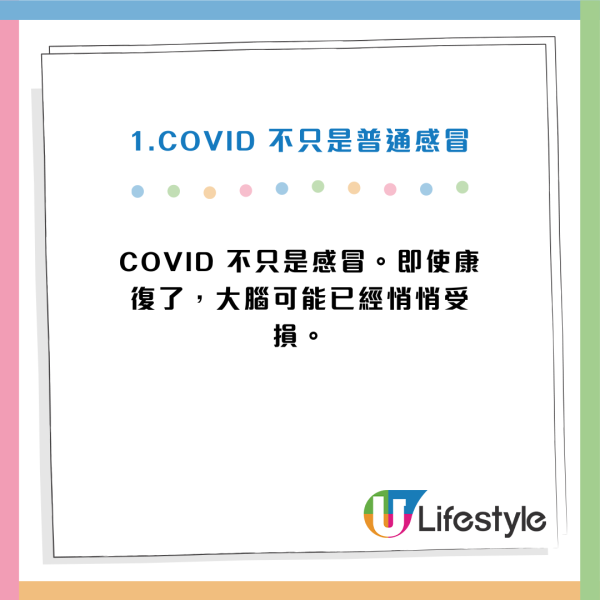 1.COVID 不只是普通感冒

COVID 不只是感冒。即使康復了，大腦可能已經悄悄受損。

U Lifestyle